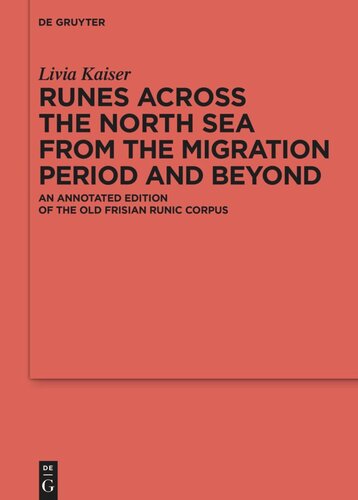 DE GRUYTER

Livia Kaiser
RUNES ACROSS THE NORTH SEA FROM THE MIGRATION PERIOD AND BEYOND

AN ANNOTATED EDITION OF THE OLD FRISIAN RUNIC CORPUS

DE
G